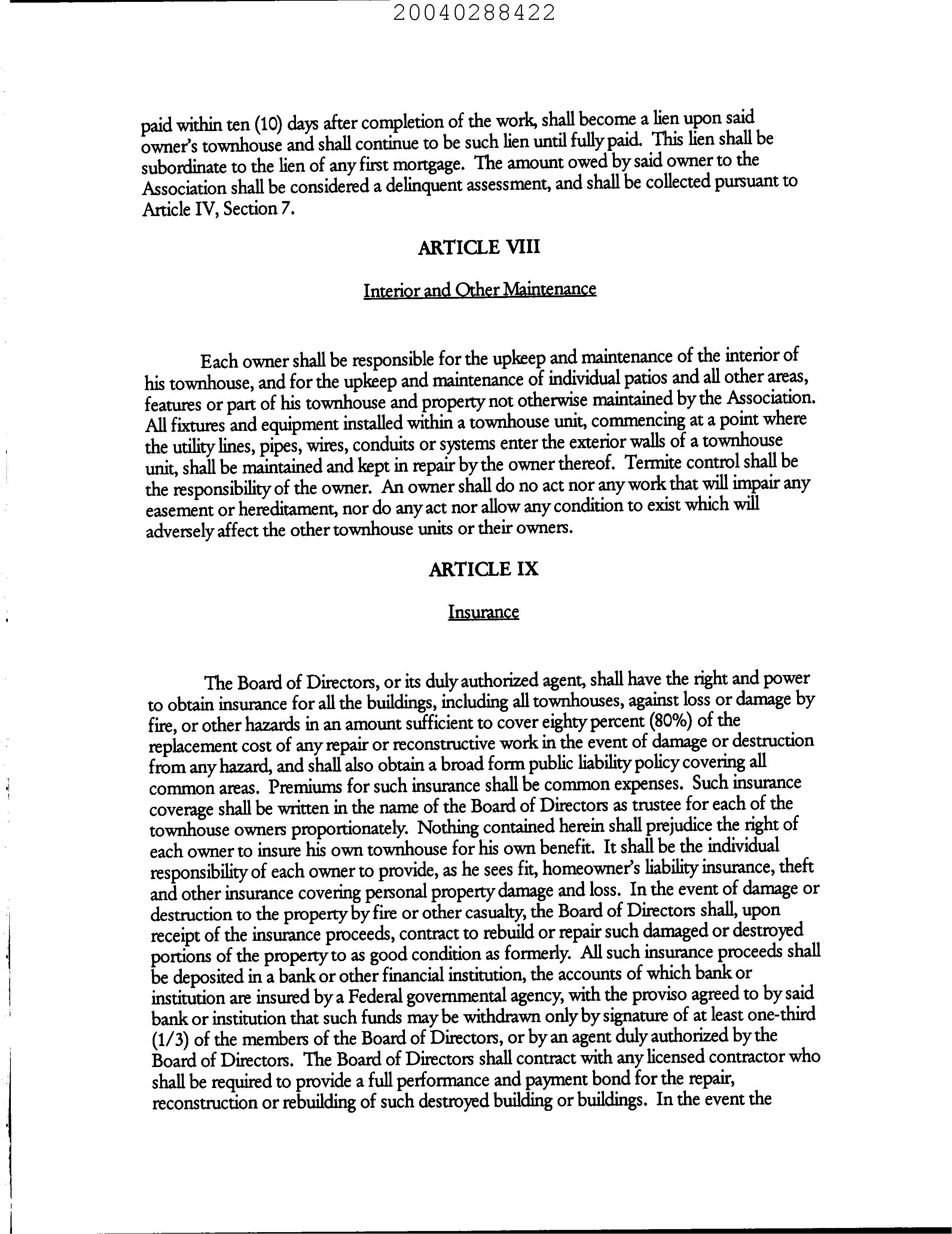 20040288422

paid within ten (10) days after completion of the work, shall become a lien upon said owner's townhouse and shall continue to be such lien until fully paid. This lien shall be subordinate to the lien of any first mortgage. The amount owed by said owner to the Association shall be considered a delinquent assessment, and shall be collected pursuant to Article IV, Section 7.

ARTICLE VIII

Interior and Other Maintenance

Each owner shall be responsible for the upkeep and maintenance of the interior of his townhouse, and for the upkeep and maintenance of individual patios and all other areas, features or part of his townhouse and property not otherwise maintained by the Association. All fixtures and equipment installed within a townhouse unit, commencing at a point where the utility lines, pipes, wires, conduits or systems enter the exterior walls of a townhouse unit, shall be maintained and kept in repair by the owner thereof. Termite control shall be the responsibility of the owner. An owner shall do no act nor any work that will impair any easement or hereditament, nor do any act nor allow any condition to exist which will adversely affect the other townhouse units or their owners.

ARTICLE IX

Insurance

The Board of Directors, or its duly authorized agent, shall have the right and power to obtain insurance for all the buildings, including all townhouses, against loss or damage by fire, or other hazards in an amount sufficient to cover eighty percent (80%) of the replacement cost of any repair or reconstructive work in the event of damage or destruction from any hazard, and shall also obtain a broad form public liability policy covering all common areas. Premiums for such insurance shall be common expenses. Such insurance coverage shall be written in the name of the Board of Directors as trustee for each of the townhouse owners proportionately. Nothing contained herein shall prejudice the right of each owner to insure his own townhouse for his own benefit. It shall be the individual responsibility of each owner to provide, as he sees fit, homeowner's liability insurance, theft and other insurance covering personal property damage and loss. In the event of damage or destruction to the property by fire or other casualty, the Board of Directors shall, upon receipt of the insurance proceeds, contract to rebuild or repair such damaged or destroyed portions of the property to as good condition as formerly. All such insurance proceeds shall be deposited in a bank or other financial institution, the accounts of which bank or institution are insured by a Federal governmental agency, with the proviso agreed to by said bank or institution that such funds may be withdrawn only by signature of at least one-third (1/3) of the members of the Board of Directors, or by an agent duly authorized by the Board of Directors. The Board of Directors shall contract with any licensed contractor who shall be required to provide a full performance and payment bond for the repair, reconstruction or rebuilding of such destroyed building or buildings. In the event the